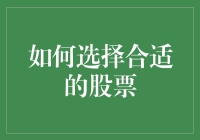 如何选择合适的股票